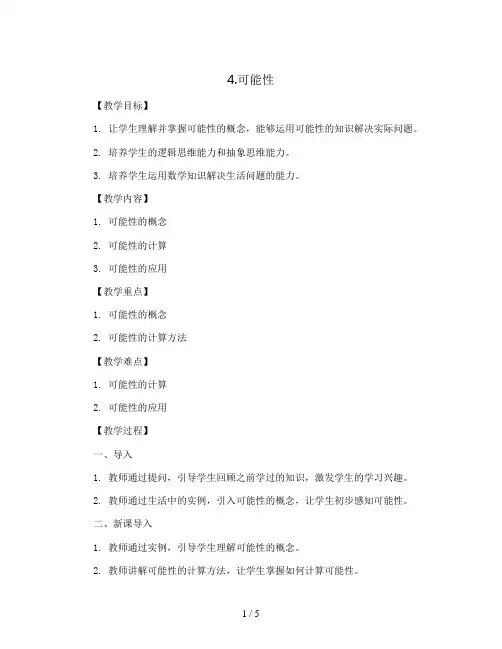 4.可能性

【教学目标】

1. 让学生理解并掌握可能性的概念，能够运用可能性的知识解决实际问题。

2. 培养学生的逻辑思维能力和抽象思维能力。

3. 培养学生运用数学知识解决生活问题的能力。

【教学内容】

1. 可能性的概念

2. 可能性的计算

3. 可能性的应用

【教学重点】

1. 可能性的概念

2. 可能性的计算方法

【教学难点】

1. 可能性的计算

2. 可能性的应用

【教学过程】

一、导入

1. 教师通过提问，引导学生回顾之前学过的知识，激发学生的学习兴趣。

2. 教师通过生活中的实例，引入可能性的概念，让学生初步感知可能性。

二、新课导入

1. 教师通过实例，引导学生理解可能性的概念。

2. 教师讲解可能性的计算方法，让学生掌握如何计算可能性。

1 / 5